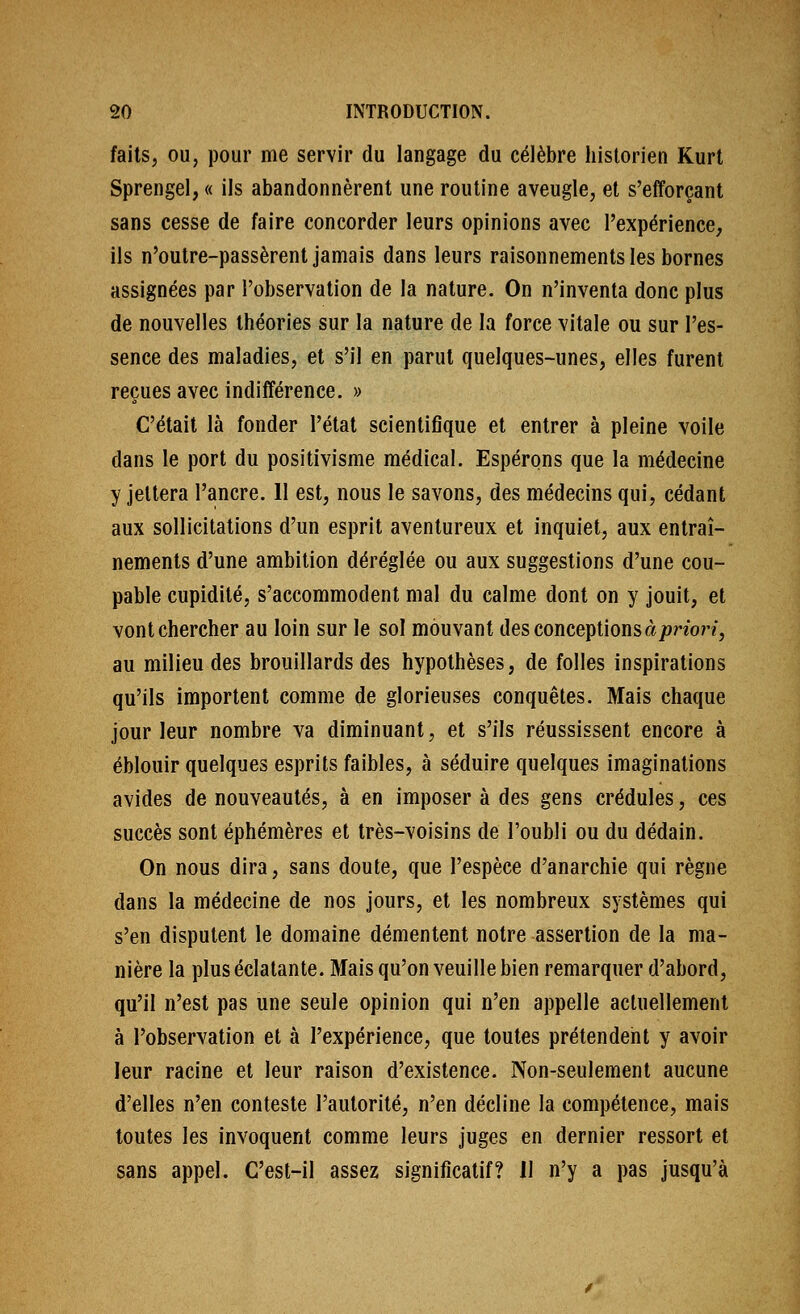 20 INTRODUCTION.

faits, ou, pour me servir du langage du célèbre historien Kurt Sprengel, « ils abandonnèrent une routine aveugle, et s'efforçant sans cesse de faire concorder leurs opinions avec l'expérience, ils n'outre-passèrent jamais dans leurs raisonnements les bornes assignées par l'observation de la nature. On n'inventa donc plus de nouvelles théories sur la nature de la force vitale ou sur l'essence des maladies, et s'il en parut quelques-unes, elles furent reçues avec indifférence. »

C'était là fonder l'état scientifique et entrer à pleine voile dans le port du positivisme médical. Espérons que la médecine y jettera l'ancre. Il est, nous le savons, des médecins qui, cédant aux sollicitations d'un esprit aventureux et inquiet, aux entraînements d'une ambition déréglée ou aux suggestions d'une coupable cupidité, s'accommodent mal du calme dont on y jouit, et vont chercher au loin sur le sol mouvant des conceptions à priori, au milieu des brouillards des hypothèses, de folles inspirations qu'ils importent comme de glorieuses conquêtes. Mais chaque jour leur nombre va diminuant, et s'ils réussissent encore à éblouir quelques esprits faibles, à séduire quelques imaginations avides de nouveautés, à en imposer à des gens crédules, ces succès sont éphémères et très-voisins de l'oubli ou du dédain.

On nous dira, sans doute, que l'espèce d'anarchie qui règne dans la médecine de nos jours, et les nombreux systèmes qui s'en disputent le domaine démentent notre assertion de la manière la plus éclatante. Mais qu'on veuille bien remarquer d'abord, qu'il n'est pas une seule opinion qui n'en appelle actuellement à l'observation et à l'expérience, que toutes prétendent y avoir leur racine et leur raison d'existence. Non-seulement aucune d'elles n'en conteste l'autorité, n'en décline la compétence, mais toutes les invoquent comme leurs juges en dernier ressort et sans appel. C'est-il assez significatif? Il n'y a pas jusqu'à